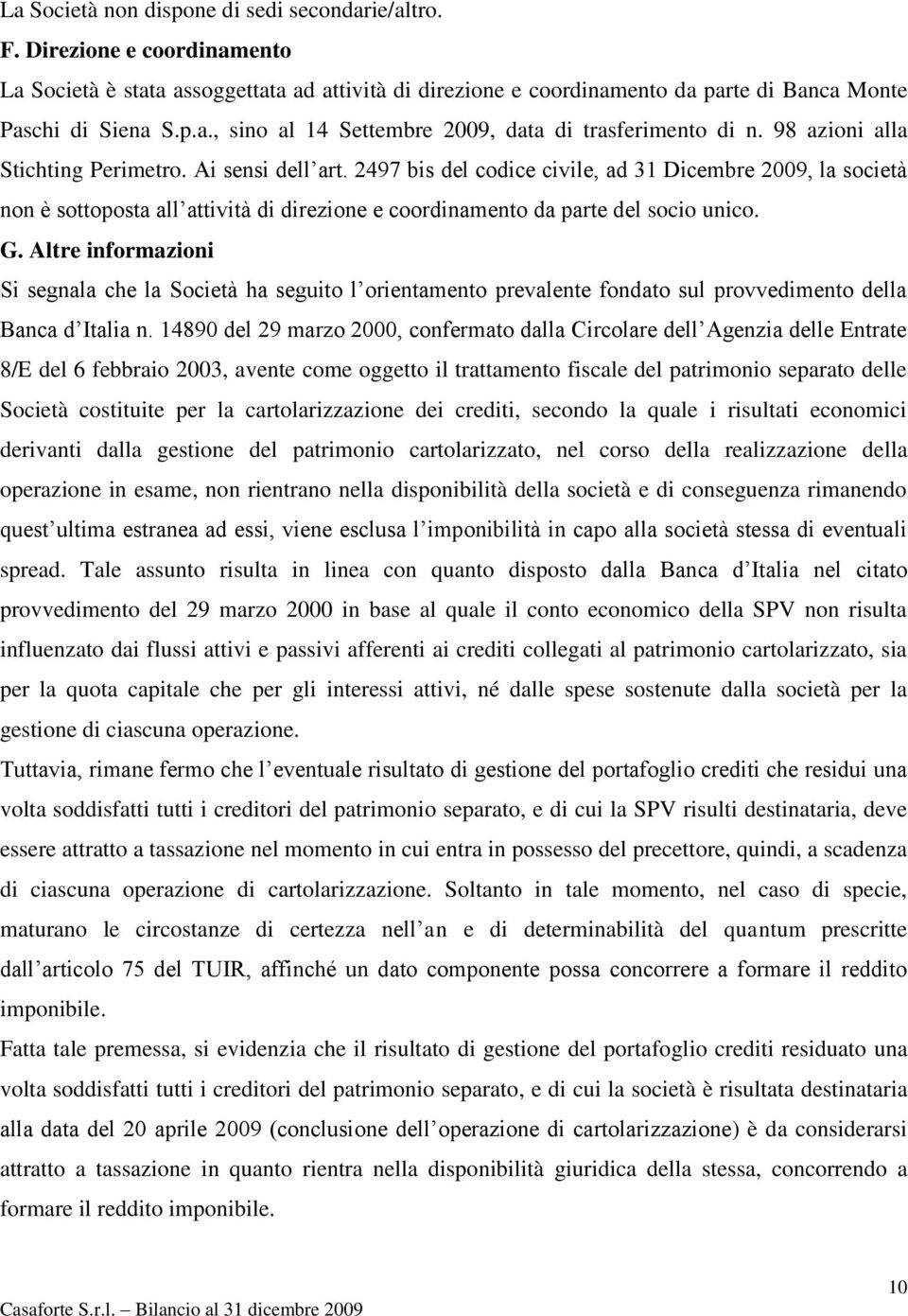 La Società non dispone di sedi secondarie/altro.

F. Direzione e coordinamento

La Società è stata assoggettata ad attività di direzione e coordinamento da parte di Banca Monte Paschi di Siena S.p.a., sino al 14 Settembre 2009, data di trasferimento di n. 98 azioni alla Stichting Perimetro. Ai sensi dell art. 2497 bis del codice civile, ad 31 Dicembre 2009, la società non è sottoposta all attività di direzione e coordinamento da parte del socio unico.

G. Altre informazioni

Si segnala che la Società ha seguito l orientamento prevalente fondato sul provvedimento della Banca d Italia n. 14890 del 29 marzo 2000, confermato dalla Circolare dell Agenzia delle Entrate 8/E del 6 febbraio 2003, avente come oggetto il trattamento fiscale del patrimonio separato delle Società costituite per la cartolarizzazione dei crediti, secondo la quale i risultati economici derivanti dalla gestione del patrimonio cartolarizzato, nel corso della realizzazione della operazione in esame, non rientrano nella disponibilità della società e di conseguenza rimanendo quest ultima estranea ad essi, viene esclusa l imponibilità in capo alla società stessa di eventuali spread. Tale assunto risulta in linea con quanto disposto dalla Banca d Italia nel citato provvedimento del 29 marzo 2000 in base al quale il conto economico della SPV non risulta influenzato dai flussi attivi e passivi afferenti ai crediti collegati al patrimonio cartolarizzato, sia per la quota capitale che per gli interessi attivi, né dalle spese sostenute dalla società per la gestione di ciascuna operazione.

Tuttavia, rimane fermo che l eventuale risultato di gestione del portafoglio crediti che residui una volta soddisfatti tutti i creditori del patrimonio separato, e di cui la SPV risulti destinataria, deve essere attratto a tassazione nel momento in cui entra in possesso del precettore, quindi, a scadenza di ciascuna operazione di cartolarizzazione. Soltanto in tale momento, nel caso di specie, maturano le circostanze di certezza nell an e di determinabilità del quantum prescritte dall articolo 75 del TUIR, affinché un dato componente possa concorrere a formare il reddito imponibile.

Fatta tale premessa, si evidenzia che il risultato di gestione del portafoglio crediti residuato una volta soddisfatti tutti i creditori del patrimonio separato, e di cui la società è risultata destinataria alla data del 20 aprile 2009 (conclusione dell operazione di cartolarizzazione) è da considerarsi attratto a tassazione in quanto rientra nella disponibilità giuridica della stessa, concorrendo a formare il reddito imponibile.

10

Casaforte S.r.l. Bilancio al 31 dicembre 2009